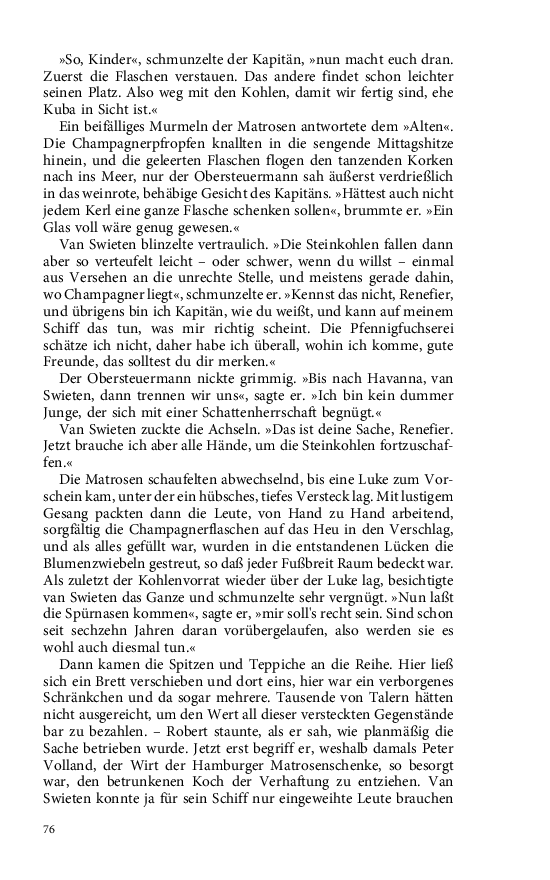 »So, Kinder«, schmunzelte der Kapitän, »nun macht euch dran. Zuerst die Flaschen verstauen. Das andere findet schon leichter seinen Platz. Also weg mit den Kohlen, damit wir fertig sind, ehe Kuba in Sicht ist.«

Ein beifälliges Murmeln der Matrosen antwortete dem »Alten«. Die Champagnerpfropfen knallten in die sengende Mittagshitze hinein, und die geleerten Flaschen flogen den tanzenden Korken nach ins Meer, nur der Obersteuermann sah äußerst verdrießlich in das weinrote, behäbige Gesicht des Kapitäns. »Hättest auch nicht jedem Kerl eine ganze Flasche schenken sollen«, brummte er. »Ein Glas voll wäre genug gewesen.«

Van Swieten blinzelte vertraulich. »Die Steinkohlen fallen dann aber so verteufelt leicht – oder schwer, wenn du willst – einmal aus Versehen an die unrechte Stelle, und meistens gerade dahin, wo Champagner liegt«, schmunzelte er. »Kennst das nicht, Renefier, und übrigens bin ich Kapitän, wie du weißt, und kann auf meinem Schiff das tun, was mir richtig scheint. Die Pfennigfuchserei schätze ich nicht, daher habe ich überall, wohin ich komme, gute Freunde, das solltest du dir merken.«

Der Obersteuermann nickte grimmig. »Bis nach Havanna, van Swieten, dann trennen wir uns«, sagte er. »Ich bin kein dummer Junge, der sich mit einer Schattenherrschaft begnügt.«

Van Swieten zuckte die Achseln. »Das ist deine Sache, Renefier. Jetzt brauche ich aber alle Hände, um die Steinkohlen fortzuschaffen.«

Die Matrosen schaufelten abwechselnd, bis eine Luke zum Vorschein kam, unter der ein hübsches, tiefes Versteck lag. Mit lustigem Gesang packten dann die Leute, von Hand zu Hand arbeitend, sorgfältig die Champagnerflaschen auf das Heu in den Verschlag, und als alles gefüllt war, wurden in die entstandenen Lücken die Blumenzwiebeln gestreut, so daß jeder Fußbreit Raum bedeckt war. Als zuletzt der Kohlenvorrat wieder über der Luke lag, besichtigte van Swieten das Ganze und schmunzelte sehr vergnügt. »Nun laßt die Spürnasen kommen«, sagte er, »mir soll's recht sein. Sind schon seit sechzehn Jahren daran vorübergelaufen, also werden sie es wohl auch diesmal tun.«

Dann kamen die Spitzen und Teppiche an die Reihe. Hier ließ sich ein Brett verschieben und dort eins, hier war ein verborgenes Schränkchen und da sogar mehrere. Tausende von Talern hätten nicht ausgereicht, um den Wert all dieser versteckten Gegenstände bar zu bezahlen. – Robert staunte, als er sah, wie planmäßig die Sache betrieben wurde. Jetzt erst begriff er, weshalb damals Peter Volland, der Wirt der Hamburger Matrosenschenke, so besorgt war, den betrunkenen Koch der Verhaftung zu entziehen. Van Swieten konnte ja für sein Schiff nur eingeweihte Leute brauchen

76